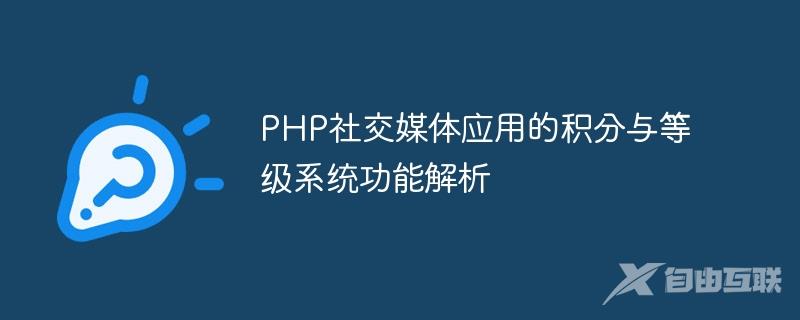 PHP社交媒体应用的积分与等级系统功能解析

自由互联